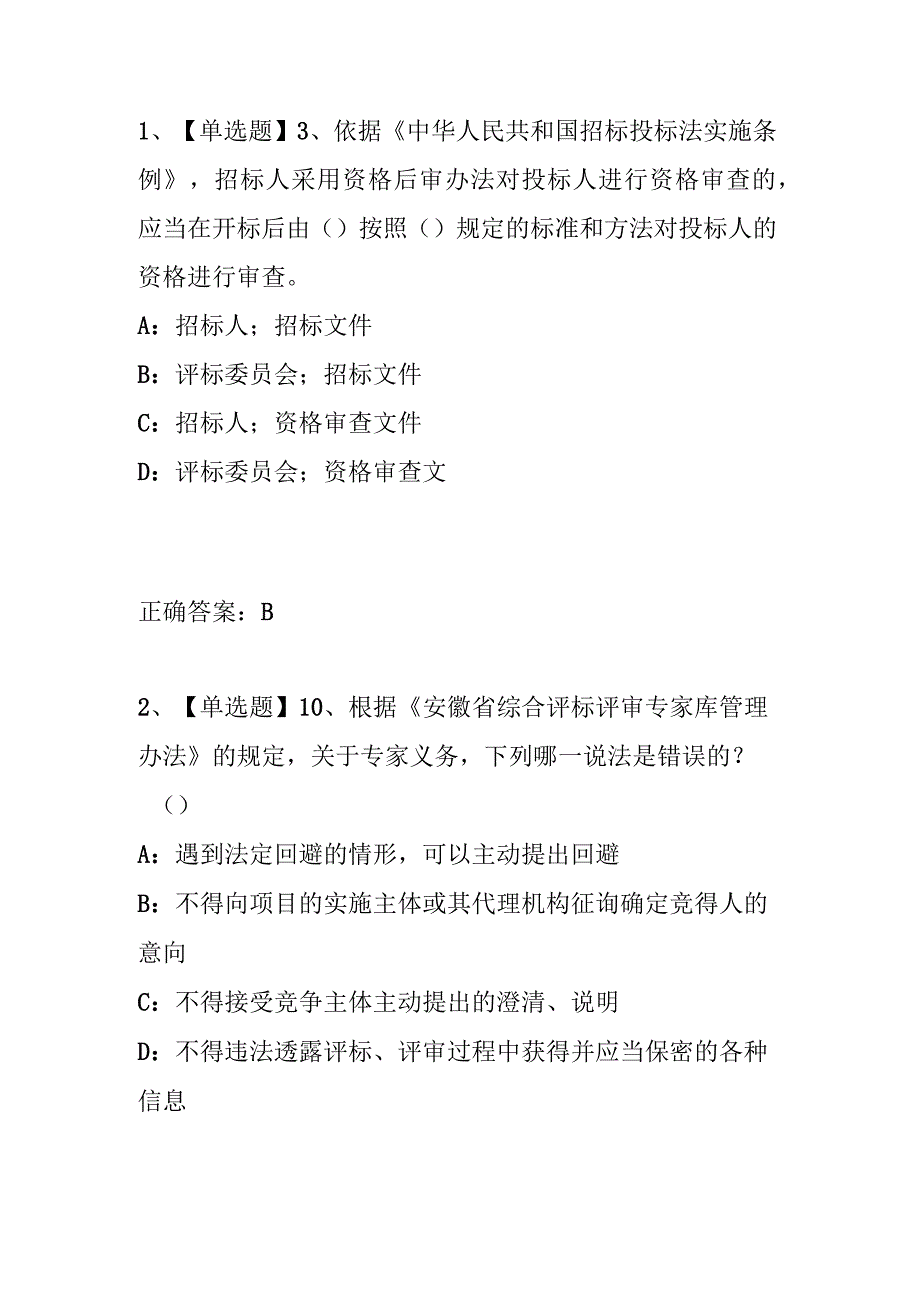 1、【单选题】3、依据《中华人民共和国招标投标法实施条例》，招标人采用资格后审办法对投标人进行资格审查的，应当在开标后由（）按照（）规定的标准和方法对投标人的资格进行审查。

A：招标人；招标文件

B：评标委员会；招标文件

C：招标人；资格审查文件

D：评标委员会；资格审查文

正确答案：B

2、【单选题】10、根据《安徽省综合评标评审专家库管理办法》的规定，关于专家义务，下列哪一说法是错误的？（）

A：遇到法定回避的情形，可以主动提出回避

B：不得向项目的实施主体或其代理机构征询确定竞得人的意向

C：不得接受竞争主体主动提出的澄清、说明

D：不得违法透露评标、评审过程中获得并应当保密的各种信息